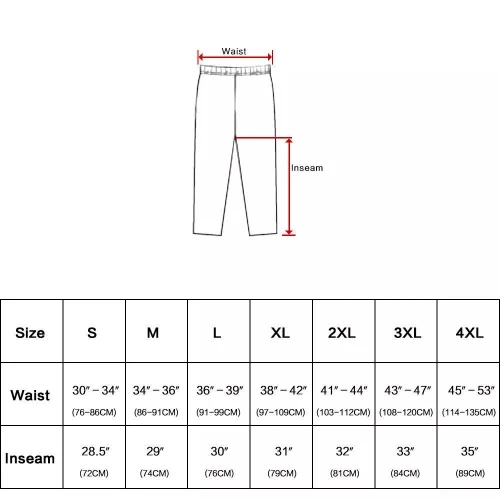 Waist

Inseam

| Size | S | M | L | XL | 2XL | 3XL | 4XL |
|---|---|---|---|---|---|---|---|
| Waist | 30″ – 34″ (76–86CM) | 34″ – 36″ (86–91CM) | 36″ – 39″ (91–99CM) | 38″ – 42″ (97–109CM) | 41″ – 44″ (103–112CM) | 43″ – 47″ (108–120CM) | 45″ – 53″ (114–135CM) |
| Inseam | 28.5″ (72CM) | 29″ (74CM) | 30″ (76CM) | 31″ (79CM) | 32″ (81CM) | 33″ (84CM) | 35″ (89CM) |